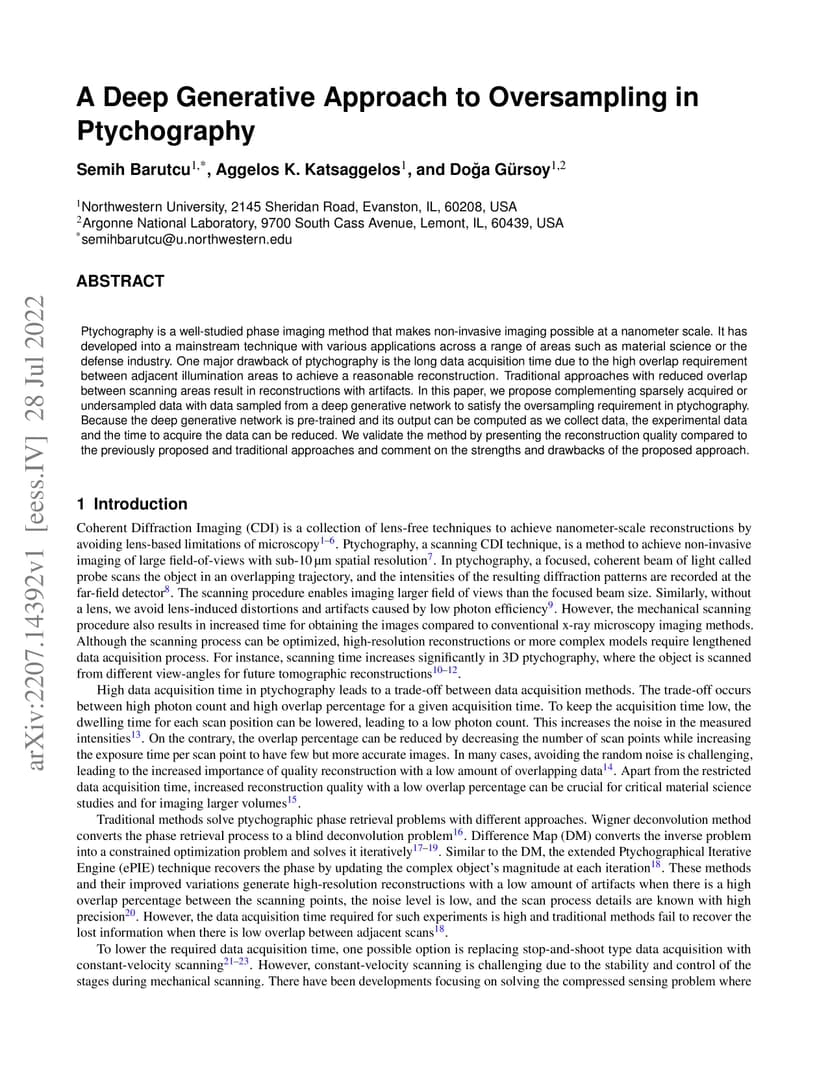 arXiv:2207.14392v1 [eess.IV] 28 Jul 2022

A Deep Generative Approach to Oversampling in Ptychography

Semih Barutcu$^{1,*}$, Aggelos K. Katsaggelos$^{1}$, and Doğa Gürsoy$^{1,2}$

$^{1}$Northwestern University, 2145 Sheridan Road, Evanston, IL, 60208, USA
$^{2}$Argonne National Laboratory, 9700 South Cass Avenue, Lemont, IL, 60439, USA
$^{*}$semihbarutcu@u.northwestern.edu

ABSTRACT

Ptychography is a well-studied phase imaging method that makes non-invasive imaging possible at a nanometer scale. It has developed into a mainstream technique with various applications across a range of areas such as material science or the defense industry. One major drawback of ptychography is the long data acquisition time due to the high overlap requirement between adjacent illumination areas to achieve a reasonable reconstruction. Traditional approaches with reduced overlap between scanning areas result in reconstructions with artifacts. In this paper, we propose complementing sparsely acquired or undersampled data with data sampled from a deep generative network to satisfy the oversampling requirement in ptychography. Because the deep generative network is pre-trained and its output can be computed as we collect data, the experimental data and the time to acquire the data can be reduced. We validate the method by presenting the reconstruction quality compared to the previously proposed and traditional approaches and comment on the strengths and drawbacks of the proposed approach.

1 Introduction

Coherent Diffraction Imaging (CDI) is a collection of lens-free techniques to achieve nanometer-scale reconstructions by avoiding lens-based limitations of microscopy$^{1–6}$. Ptychography, a scanning CDI technique, is a method to achieve non-invasive imaging of large field-of-views with sub-10 µm spatial resolution$^{7}$. In ptychography, a focused, coherent beam of light called probe scans the object in an overlapping trajectory, and the intensities of the resulting diffraction patterns are recorded at the far-field detector$^{8}$. The scanning procedure enables imaging larger field of views than the focused beam size. Similarly, without a lens, we avoid lens-induced distortions and artifacts caused by low photon efficiency$^{9}$. However, the mechanical scanning procedure also results in increased time for obtaining the images compared to conventional x-ray microscopy imaging methods. Although the scanning process can be optimized, high-resolution reconstructions or more complex models require lengthened data acquisition process. For instance, scanning time increases significantly in 3D ptychography, where the object is scanned from different view-angles for future tomographic reconstructions$^{10–12}$.

High data acquisition time in ptychography leads to a trade-off between data acquisition methods. The trade-off occurs between high photon count and high overlap percentage for a given acquisition time. To keep the acquisition time low, the dwelling time for each scan position can be lowered, leading to a low photon count. This increases the noise in the measured intensities$^{13}$. On the contrary, the overlap percentage can be reduced by decreasing the number of scan points while increasing the exposure time per scan point to have few but more accurate images. In many cases, avoiding the random noise is challenging, leading to the increased importance of quality reconstruction with a low amount of overlapping data$^{14}$. Apart from the restricted data acquisition time, increased reconstruction quality with a low overlap percentage can be crucial for critical material science studies and for imaging larger volumes$^{15}$.

Traditional methods solve ptychographic phase retrieval problems with different approaches. Wigner deconvolution method converts the phase retrieval process to a blind deconvolution problem$^{16}$. Difference Map (DM) converts the inverse problem into a constrained optimization problem and solves it iteratively$^{17–19}$. Similar to the DM, the extended Ptychographical Iterative Engine (ePIE) technique recovers the phase by updating the complex object's magnitude at each iteration$^{18}$. These methods and their improved variations generate high-resolution reconstructions with a low amount of artifacts when there is a high overlap percentage between the scanning points, the noise level is low, and the scan process details are known with high precision$^{20}$. However, the data acquisition time required for such experiments is high and traditional methods fail to recover the lost information when there is low overlap between adjacent scans$^{18}$.

To lower the required data acquisition time, one possible option is replacing stop-and-shoot type data acquisition with constant-velocity scanning$^{21–23}$. However, constant-velocity scanning is challenging due to the stability and control of the stages during mechanical scanning. There have been developments focusing on solving the compressed sensing problem where